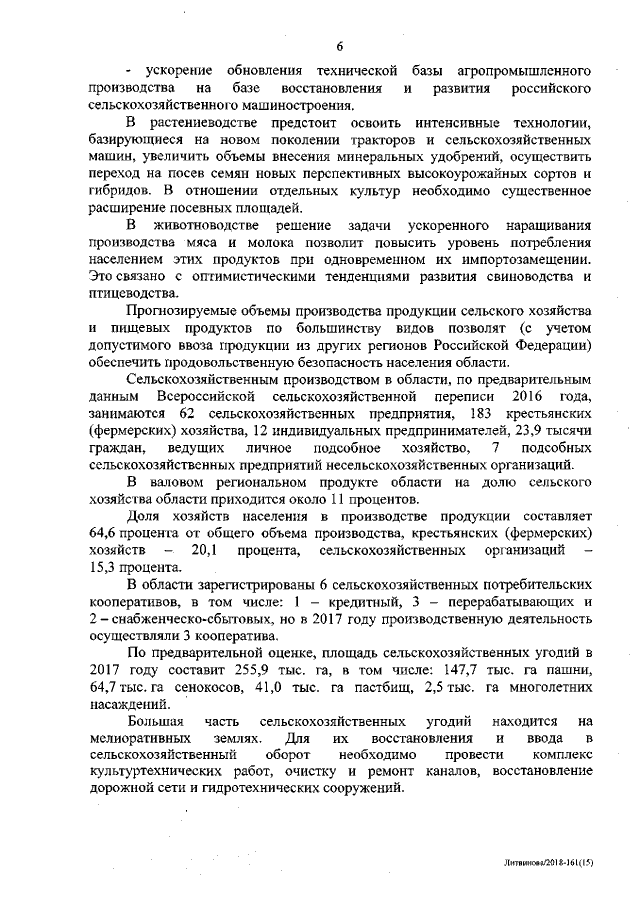 6

- ускорение обновления технической базы агропромышленного производства на базе восстановления и развития российского сельскохозяйственного машиностроения.

В растениеводстве предстоит освоить интенсивные технологии, базирующиеся на новом поколении тракторов и сельскохозяйственных машин, увеличить объемы внесения минеральных удобрений, осуществить переход на посев семян новых перспективных высокоурожайных сортов и гибридов. В отношении отдельных культур необходимо существенное расширение посевных площадей.

В животноводстве решение задачи ускоренного наращивания производства мяса и молока позволит повысить уровень потребления населением этих продуктов при одновременном их импортозамещении. Это связано с оптимистическими тенденциями развития свиноводства и птицеводства.

Прогнозируемые объемы производства продукции сельского хозяйства и пищевых продуктов по большинству видов позволят (с учетом допустимого ввоза продукции из других регионов Российской Федерации) обеспечить продовольственную безопасность населения области.

Сельскохозяйственным производством в области, по предварительным данным Всероссийской сельскохозяйственной переписи 2016 года, занимаются 62 сельскохозяйственных предприятия, 183 крестьянских (фермерских) хозяйства, 12 индивидуальных предпринимателей, 23,9 тысячи граждан, ведущих личное подсобное хозяйство, 7 подсобных сельскохозяйственных предприятий несельскохозяйственных организаций.

В валовом региональном продукте области на долю сельского хозяйства области приходится около 11 процентов.

Доля хозяйств населения в производстве продукции составляет 64,6 процента от общего объема производства, крестьянских (фермерских) хозяйств – 20,1 процента, сельскохозяйственных организаций – 15,3 процента.

В области зарегистрированы 6 сельскохозяйственных потребительских кооперативов, в том числе: 1 – кредитный, 3 – перерабатывающих и 2 – снабженческо-сбытовых, но в 2017 году производственную деятельность осуществляли 3 кооператива.

По предварительной оценке, площадь сельскохозяйственных угодий в 2017 году составит 255,9 тыс. га, в том числе: 147,7 тыс. га пашни, 64,7 тыс. га сенокосов, 41,0 тыс. га пастбищ, 2,5 тыс. га многолетних насаждений.

Большая часть сельскохозяйственных угодий находится на мелиоративных землях. Для их восстановления и ввода в сельскохозяйственный оборот необходимо провести комплекс культуртехнических работ, очистку и ремонт каналов, восстановление дорожной сети и гидротехнических сооружений.

Литвинова/2018-161(15)